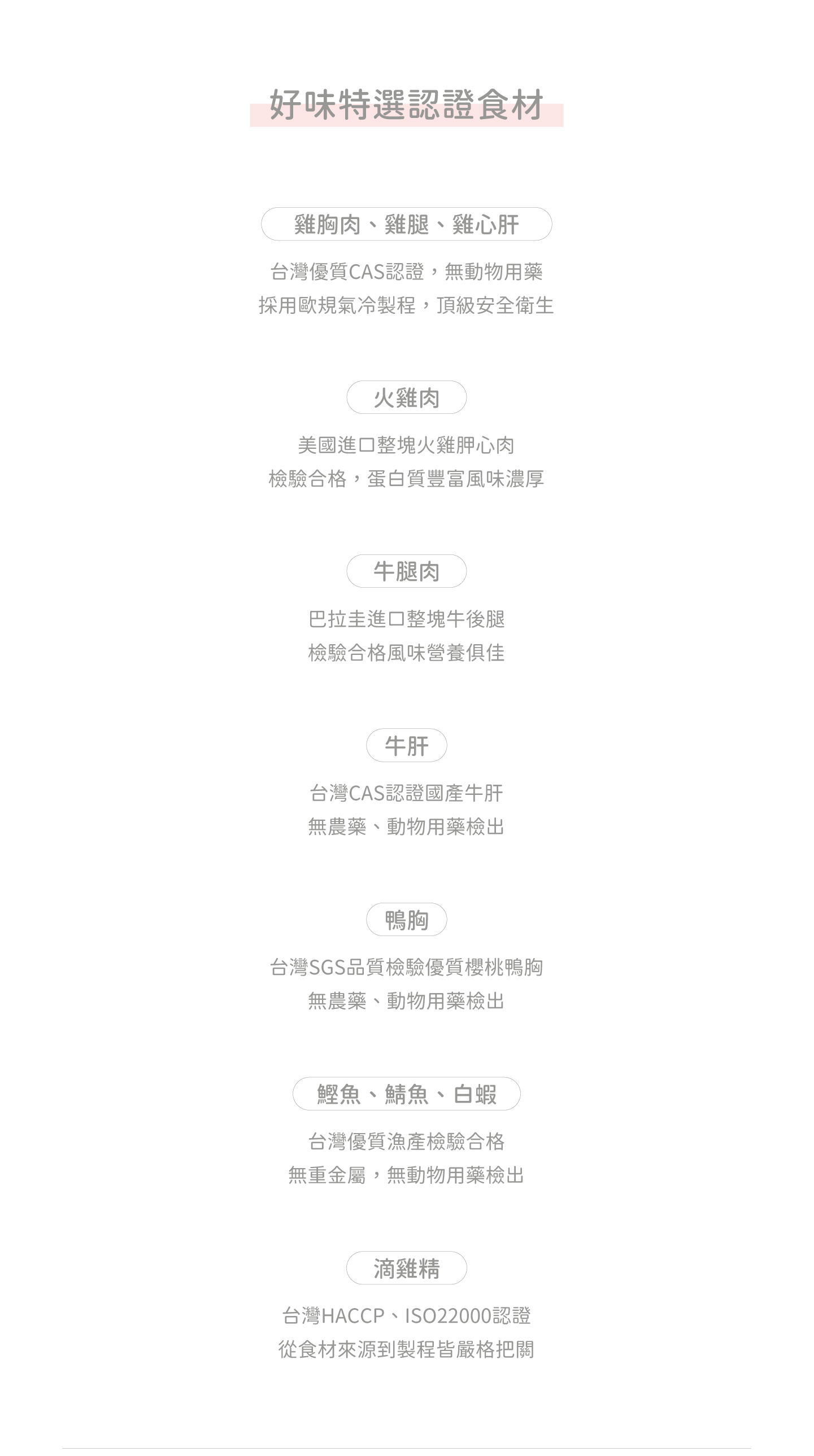 好味特選認證食材

雞胸肉、雞腿、雞心肝

台灣優質CAS認證，無動物用藥
採用歐規氣冷製程，頂級安全衛生

火雞肉

美國進口整塊火雞胛心肉
檢驗合格，蛋白質豐富風味濃厚

牛腿肉

巴拉圭進口整塊牛後腿
檢驗合格風味營養俱佳

牛肝

台灣CAS認證國產牛肝
無農藥、動物用藥檢出

鴨胸

台灣SGS品質檢驗優質櫻桃鴨胸
無農藥、動物用藥檢出

鰹魚、鯖魚、白蝦

台灣優質漁產檢驗合格
無重金屬，無動物用藥檢出

滴雞精

台灣HACCP、ISO22000認證
從食材來源到製程皆嚴格把關